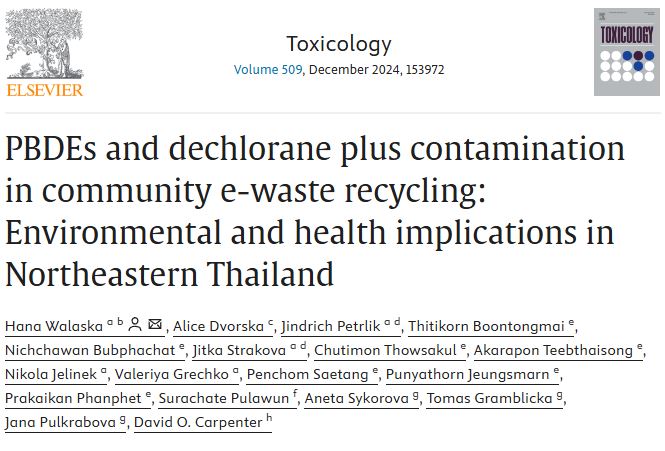 ELSEVIER

Toxicology
Volume 509, December 2024, 153972

TOXICOLOGY

PBDEs and dechlorane plus contamination in community e-waste recycling: Environmental and health implications in Northeastern Thailand

Hana Walaska $^{a\ b}$, Alice Dvorska $^{c}$, Jindrich Petrlik $^{a\ d}$, Thitikorn Boontongmai $^{e}$, Nichchawan Bubphachat $^{e}$, Jitka Strakova $^{a\ d}$, Chutimon Thowsakul $^{e}$, Akarapon Teebthaisong $^{e}$, Nikola Jelinek $^{a}$, Valeriya Grechko $^{a}$, Penchom Saetang $^{e}$, Punyathorn Jeungsmarn $^{e}$, Prakaikan Phanphet $^{e}$, Surachate Pulawun $^{f}$, Aneta Sykorova $^{g}$, Tomas Gramblicka $^{g}$, Jana Pulkrabova $^{g}$, David O. Carpenter $^{h}$